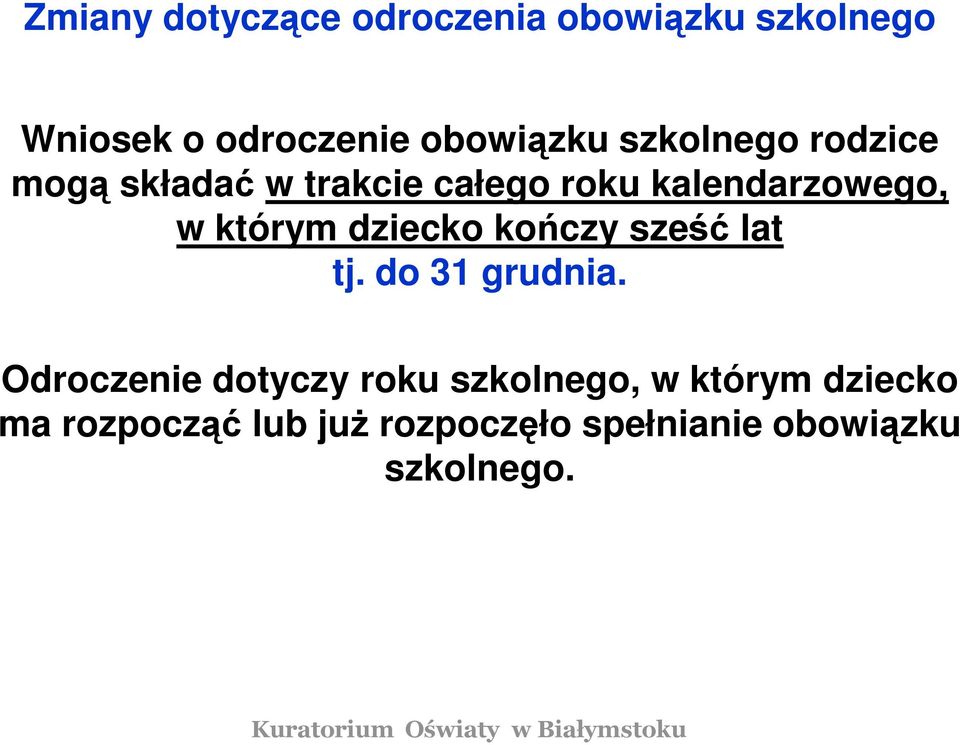 Zmiany dotyczące odroczenia obowiązku szkolnego

Wniosek o odroczenie obowiązku szkolnego rodzice mogą składać w trakcie całego roku kalendarzowego, w którym dziecko kończy sześć lat tj. do 31 grudnia.

Odroczenie dotyczy roku szkolnego, w którym dziecko ma rozpocząć lub już rozpoczęło spełnianie obowiązku szkolnego.

Kuratorium Oświaty w Białymstoku